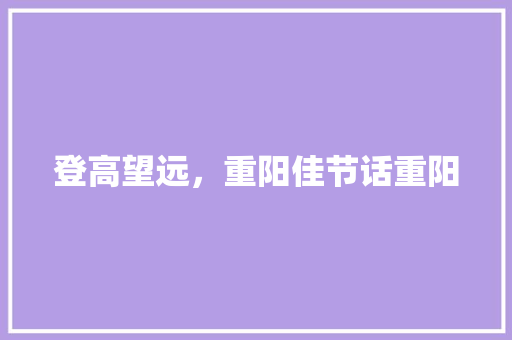 登高望远，重阳佳节话重阳